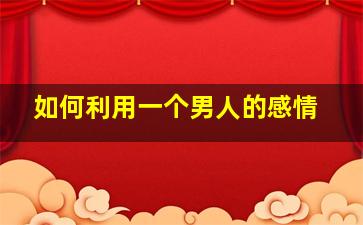 如何利用一个男人的感情